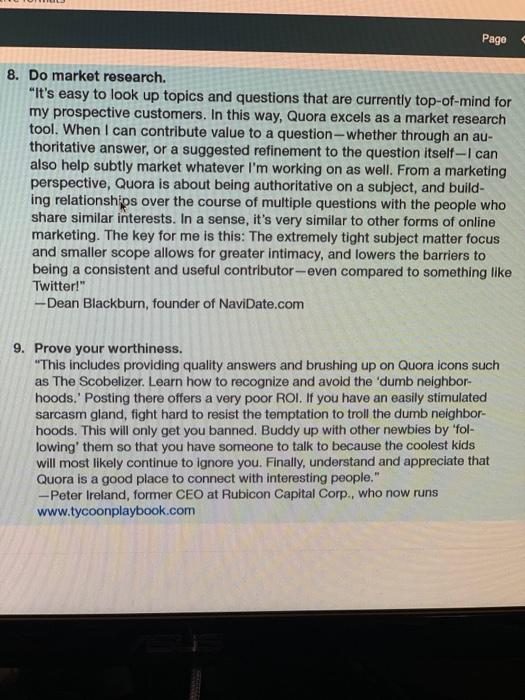 Page

8. Do market research.
"It's easy to look up topics and questions that are currently top-of-mind for my prospective customers. In this way, Quora excels as a market research tool. When I can contribute value to a question—whether through an authoritative answer, or a suggested refinement to the question itself—I can also help subtly market whatever I'm working on as well. From a marketing perspective, Quora is about being authoritative on a subject, and building relationships over the course of multiple questions with the people who share similar interests. In a sense, it's very similar to other forms of online marketing. The key for me is this: The extremely tight subject matter focus and smaller scope allows for greater intimacy, and lowers the barriers to being a consistent and useful contributor—even compared to something like Twitter!"
—Dean Blackburn, founder of NaviDate.com

9. Prove your worthiness.
"This includes providing quality answers and brushing up on Quora icons such as The Scobelizer. Learn how to recognize and avoid the 'dumb neighborhoods.' Posting there offers a very poor ROI. If you have an easily stimulated sarcasm gland, fight hard to resist the temptation to troll the dumb neighborhoods. This will only get you banned. Buddy up with other newbies by 'following' them so that you have someone to talk to because the coolest kids will most likely continue to ignore you. Finally, understand and appreciate that Quora is a good place to connect with interesting people."
—Peter Ireland, former CEO at Rubicon Capital Corp., who now runs www.tycoonplaybook.com